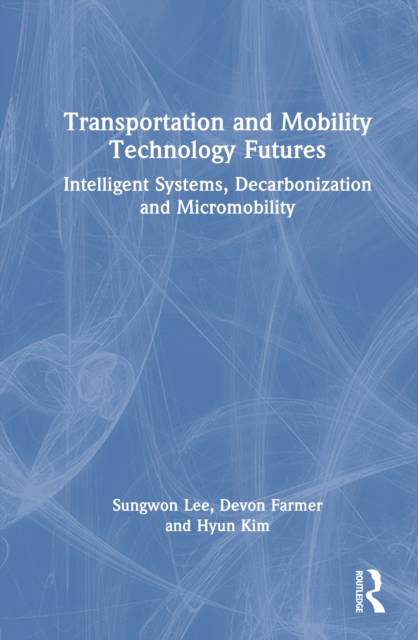 Transportation and Mobility Technology Futures

Intelligent Systems, Decarbonization and Micromobility

Sungwon Lee, Devon Farmer and Hyun Kim

ROUTLEDGE